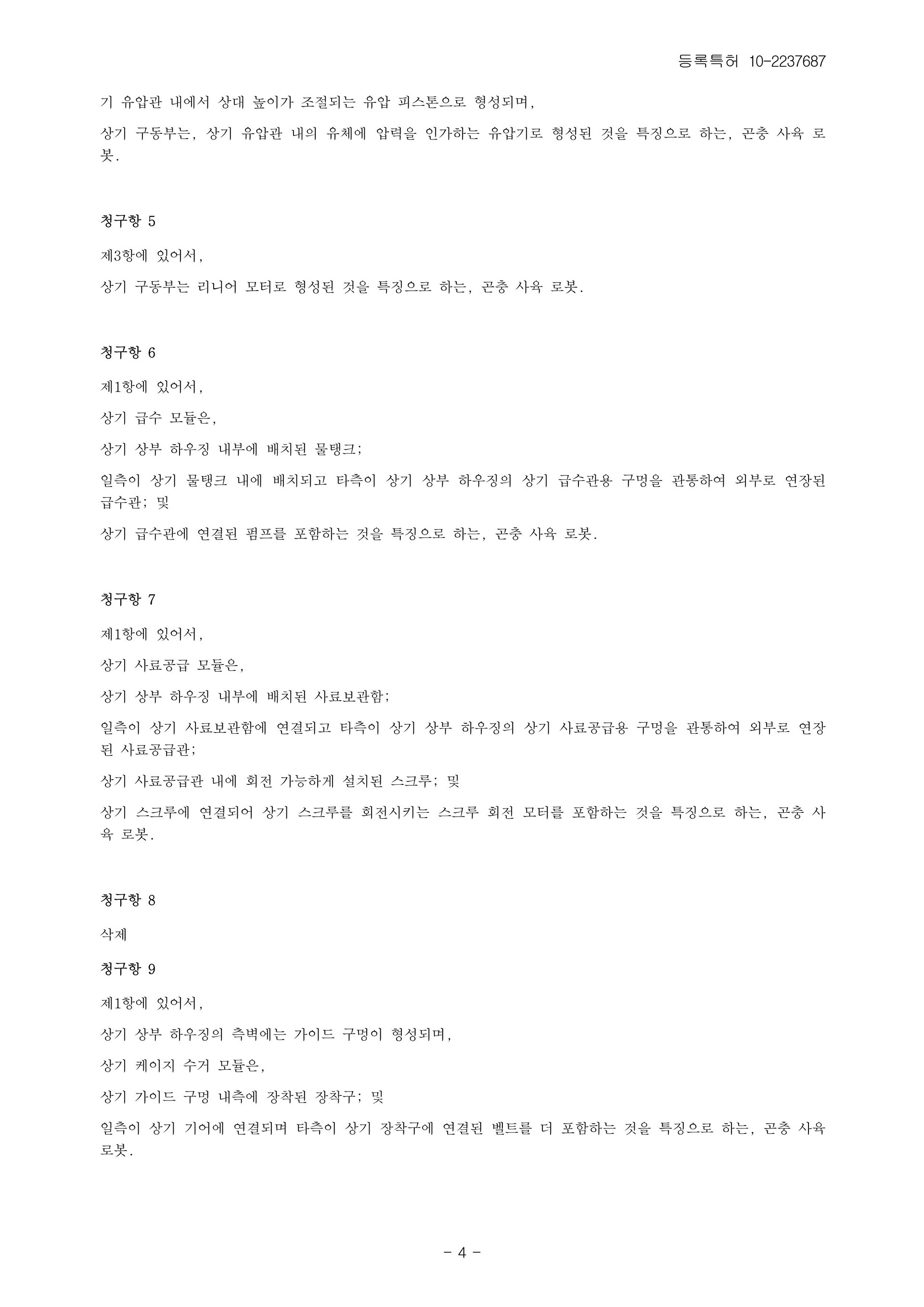 등록특허 10-2237687

기 유압관 내에서 상대 높이가 조절되는 유압 피스톤으로 형성되며,

상기 구동부는, 상기 유압관 내의 유체에 압력을 인가하는 유압기로 형성된 것을 특징으로 하는, 곤충 사육 로봇.

청구항 5

제3항에 있어서,

상기 구동부는 리니어 모터로 형성된 것을 특징으로 하는, 곤충 사육 로봇.

청구항 6

제1항에 있어서,

상기 급수 모듈은,

상기 상부 하우징 내부에 배치된 물탱크;

일측이 상기 물탱크 내에 배치되고 타측이 상기 상부 하우징의 상기 급수관용 구멍을 관통하여 외부로 연장된 급수관; 및

상기 급수관에 연결된 펌프를 포함하는 것을 특징으로 하는, 곤충 사육 로봇.

청구항 7

제1항에 있어서,

상기 사료공급 모듈은,

상기 상부 하우징 내부에 배치된 사료보관함;

일측이 상기 사료보관함에 연결되고 타측이 상기 상부 하우징의 상기 사료공급용 구멍을 관통하여 외부로 연장된 사료공급관;

상기 사료공급관 내에 회전 가능하게 설치된 스크루; 및

상기 스크루에 연결되어 상기 스크루를 회전시키는 스크루 회전 모터를 포함하는 것을 특징으로 하는, 곤충 사육 로봇.

청구항 8

삭제

청구항 9

제1항에 있어서,

상기 상부 하우징의 측벽에는 가이드 구멍이 형성되며,

상기 케이지 수거 모듈은,

상기 가이드 구멍 내측에 장착된 장착구; 및

일측이 상기 기어에 연결되며 타측이 상기 장착구에 연결된 벨트를 더 포함하는 것을 특징으로 하는, 곤충 사육 로봇.

- 4 -